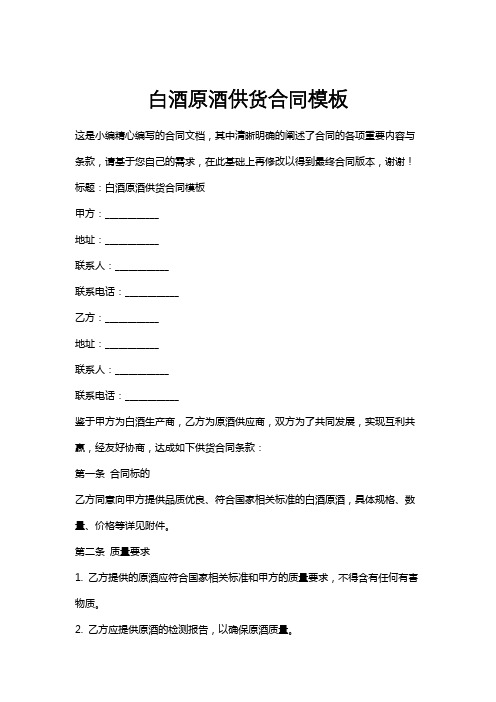 白酒原酒供货合同模板

这是小编精心编写的合同文档，其中清晰明确的阐述了合同的各项重要内容与条款，请基于您自己的需求，在此基础上再修改以得到最终合同版本，谢谢！

标题：白酒原酒供货合同模板

甲方：___________

地址：___________

联系人：___________

联系电话：___________

乙方：___________

地址：___________

联系人：___________

联系电话：___________

鉴于甲方为白酒生产商，乙方为原酒供应商，双方为了共同发展，实现互利共赢，经友好协商，达成如下供货合同条款：

第一条 合同标的

乙方同意向甲方提供品质优良、符合国家相关标准的白酒原酒，具体规格、数量、价格等详见附件。

第二条 质量要求

1. 乙方提供的原酒应符合国家相关标准和甲方的质量要求，不得含有任何有害物质。

2. 乙方应提供原酒的检测报告，以确保原酒质量。